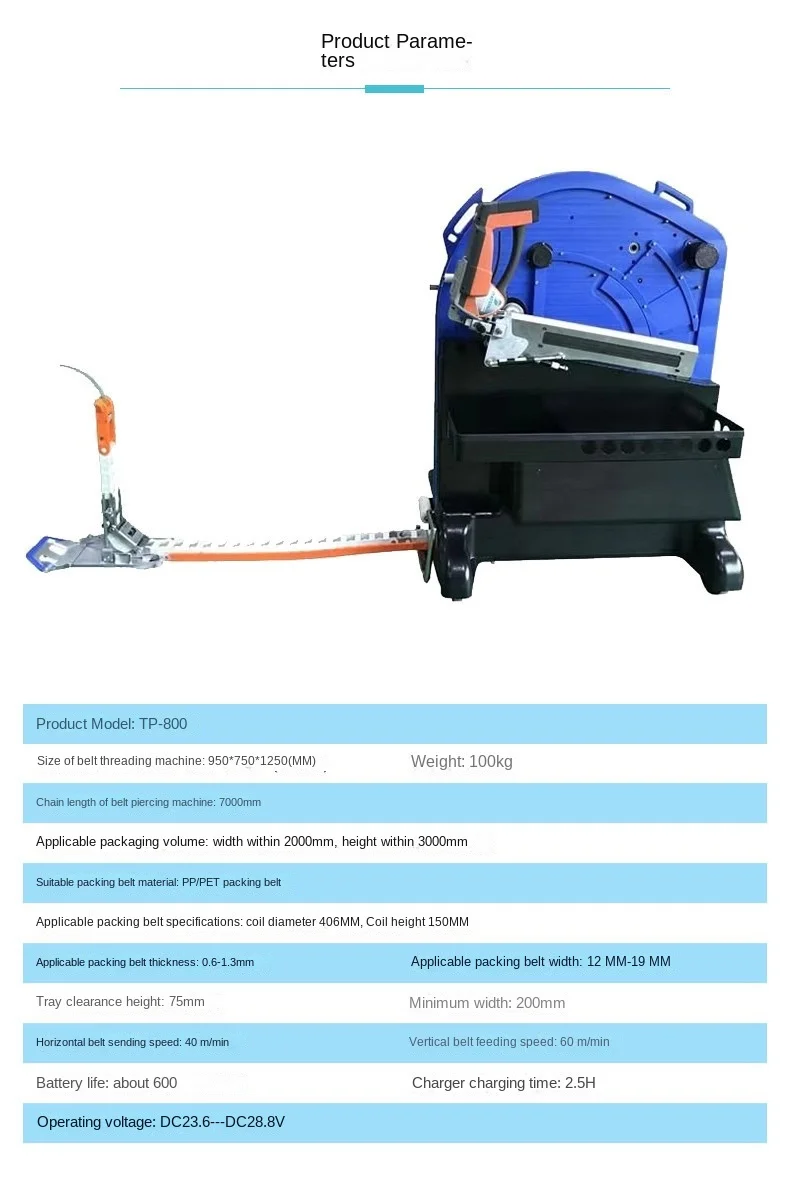 Product Parameters

Product Model: TP-800

Size of belt threading machine: 950*750*1250(MM) Weight: 100kg

Chain length of belt piercing machine: 7000mm

Applicable packaging volume: width within 2000mm, height within 3000mm

Suitable packing belt material: PP/PET packing belt

Applicable packing belt specifications: coil diameter 406MM, Coil height 150MM

Applicable packing belt thickness: 0.6-1.3mm Applicable packing belt width: 12 MM-19 MM

Tray clearance height: 75mm Minimum width: 200mm

Horizontal belt sending speed: 40 m/min Vertical belt feeding speed: 60 m/min

Battery life: about 600 Charger charging time: 2.5H

Operating voltage: DC23.6---DC28.8V